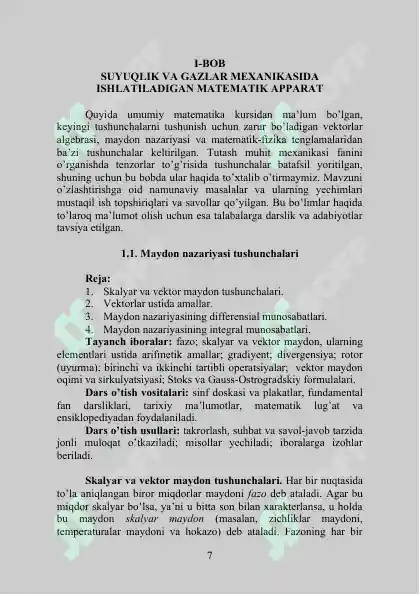 I-BOB
SUYUQLIK VA GAZLAR MEXANIKASIDA
ISHLATILADIGAN MATEMATIK APPARAT

Quyida umumiy matematika kursidan ma'lum bo'lgan, keyingi tushunchalarni tushunish uchun zarur bo'ladigan vektorlar algebrasi, maydon nazariyasi va matematik-fizika tenglamalaridan ba'zi tushunchalar keltirilgan. Tutash muhit mexanikasi fanini o'rganishda tenzorlar to'g'risida tushunchalar batafsil yoritilgan, shuning uchun bu bobda ular haqida to'xtalib o'tirmaymiz. Mavzuni o'zlashtirishga oid namunaviy masalalar va ularning yechimlari mustaqil ish topshiriqlari va savollar qo'yilgan. Bu bo'limlar haqida to'laroq ma'lumot olish uchun esa talabalarga darslik va adabiyotlar tavsiya etilgan.

1.1. Maydon nazariyasi tushunchalari

Reja:
1. Skalyar va vektor maydon tushunchalari.
2. Vektorlar ustida amallar.
3. Maydon nazariyasining differensial munosabatlari.
4. Maydon nazariyasining integral munosabatlari.

Tayanch iboralar: fazo; skalyar va vektor maydon, ularning elementlari ustida arifmetik amallar; gradiyent; divergensiya; rotor (uyurma); birinchi va ikkinchi tartibli operatsiyalar; vektor maydon oqimi va sirkulyatsiyasi; Stoks va Gauss-Ostrogradskiy formulalari.

Dars o'tish vositalari: sinf doskasi va plakatlar, fundamental fan darsliklari, tarixiy ma'lumotlar, matematik lug'at va ensiklopediyadan foydalaniladi.

Dars o'tish usullari: takrorlash, suhbat va savol-javob tarzida jonli muloqat o'tkaziladi; misollar yechiladi; iboralarga izohlar beriladi.

Skalyar va vektor maydon tushunchalari. Har bir nuqtasida to'la aniqlangan biror miqdorlar maydoni fazo deb ataladi. Agar bu miqdor skalyar bo'lsa, ya'ni u bitta son bilan xarakterlansa, u holda bu maydon skalyar maydon (masalan, zichliklar maydoni, temperaturalar maydoni va hokazo) deb ataladi. Fazoning har bir

7